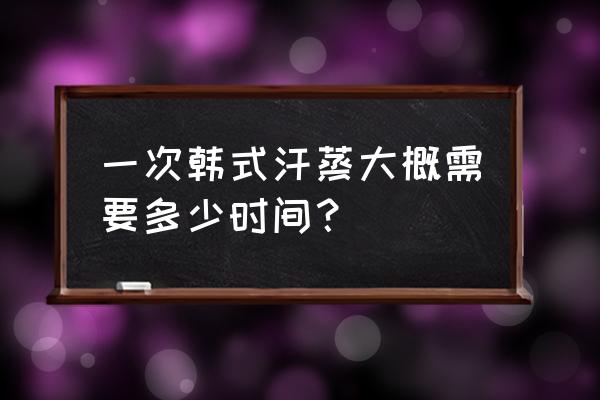 一次韩式汗蒸大概需要多少时间？